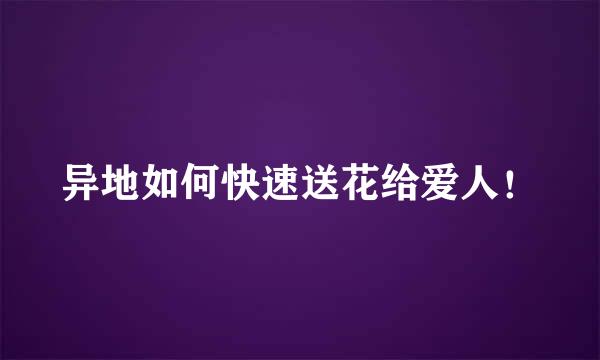 异地如何快速送花给爱人！